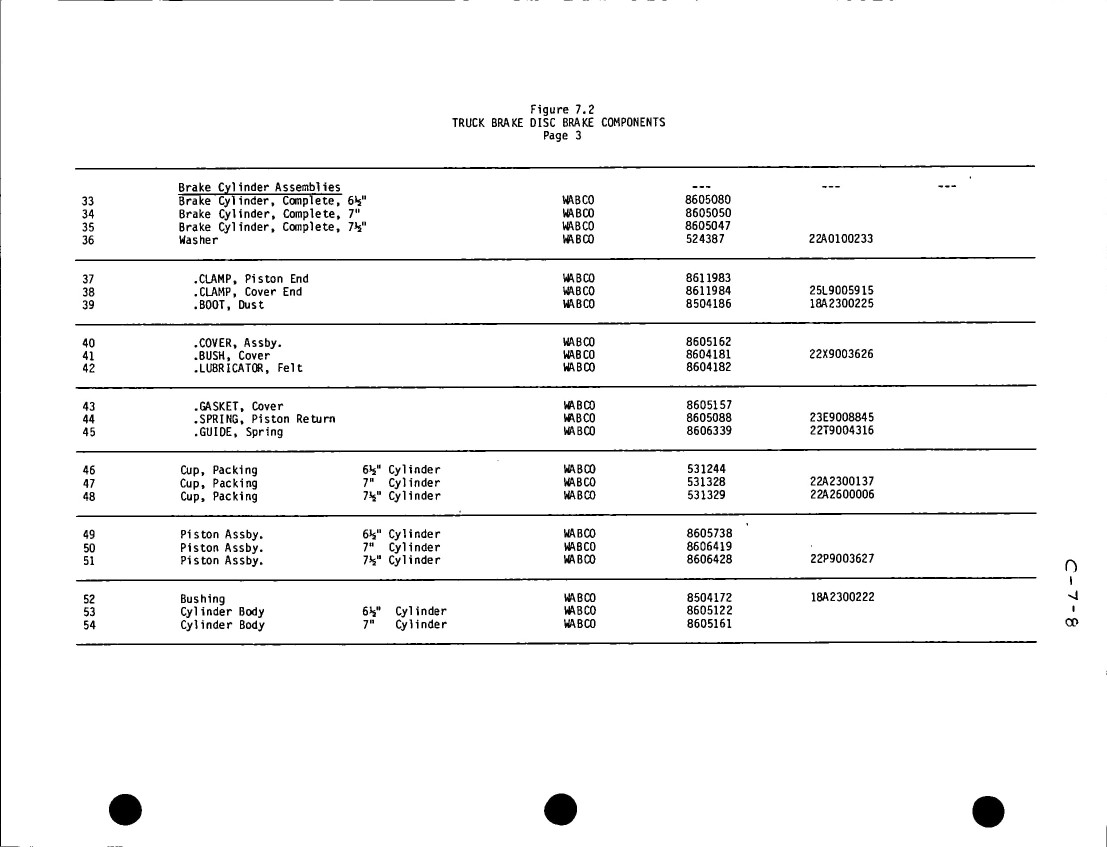 Figure 7.2
TRUCK BRAKE DISC BRAKE COMPONENTS
Page 3

| | | | | | | |
|---|---|---|---|---|---|---|
| | Brake Cylinder Assemblies | | | --- | --- | --- |
| 33 | Brake Cylinder, Complete, 6½" | | WABCO | 8605080 | | |
| 34 | Brake Cylinder, Complete, 7" | | WABCO | 8605050 | | |
| 35 | Brake Cylinder, Complete, 7½" | | WABCO | 8605047 | | |
| 36 | Washer | | WABCO | 524387 | 22A0100233 | |
| 37 | .CLAMP, Piston End | | WABCO | 8611983 | | |
| 38 | .CLAMP, Cover End | | WABCO | 8611984 | 25L9005915 | |
| 39 | .BOOT, Dust | | WABCO | 8504186 | 18A2300225 | |
| 40 | .COVER, Assby. | | WABCO | 8605162 | | |
| 41 | .BUSH, Cover | | WABCO | 8604181 | 22X9003626 | |
| 42 | .LUBRICATOR, Felt | | WABCO | 8604182 | | |
| 43 | .GASKET, Cover | | WABCO | 8605157 | | |
| 44 | .SPRING, Piston Return | | WABCO | 8605088 | 23E9008845 | |
| 45 | .GUIDE, Spring | | WABCO | 8606339 | 22T9004316 | |
| 46 | Cup, Packing | 6½" Cylinder | WABCO | 531244 | | |
| 47 | Cup, Packing | 7" Cylinder | WABCO | 531328 | 22A2300137 | |
| 48 | Cup, Packing | 7½" Cylinder | WABCO | 531329 | 22A2600006 | |
| 49 | Piston Assby. | 6½" Cylinder | WABCO | 8605738 | | |
| 50 | Piston Assby. | 7" Cylinder | WABCO | 8606419 | | |
| 51 | Piston Assby. | 7½" Cylinder | WABCO | 8606428 | 22P9003627 | |
| 52 | Bushing | | WABCO | 8504172 | 18A2300222 | |
| 53 | Cylinder Body | 6½" Cylinder | WABCO | 8605122 | | |
| 54 | Cylinder Body | 7" Cylinder | WABCO | 8605161 | | |

C-7-8